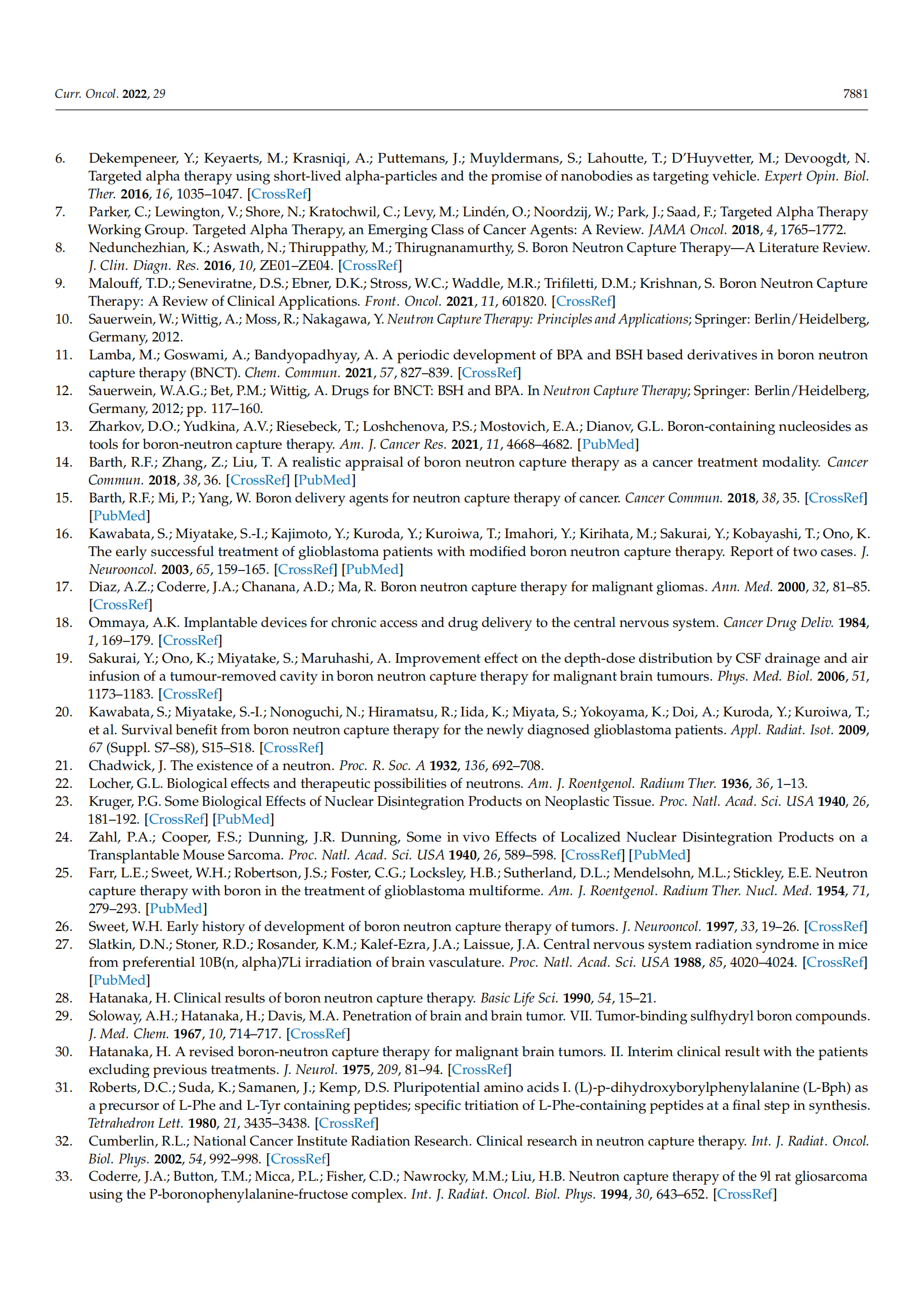 Curr. Oncol. 2022, 29 7881

6. Dekempeneer, Y.; Keyaerts, M.; Krasniqi, A.; Puttemans, J.; Muyldermans, S.; Lahoutte, T.; D'Huyvetter, M.; Devoogdt, N. Targeted alpha therapy using short-lived alpha-particles and the promise of nanobodies as targeting vehicle. Expert Opin. Biol. Ther. 2016, 16, 1035–1047. [CrossRef]
7. Parker, C.; Lewington, V.; Shore, N.; Kratochwil, C.; Levy, M.; Lindén, O.; Noordzij, W.; Park, J.; Saad, F.; Targeted Alpha Therapy Working Group. Targeted Alpha Therapy, an Emerging Class of Cancer Agents: A Review. JAMA Oncol. 2018, 4, 1765–1772.
8. Nedunchezhian, K.; Aswath, N.; Thiruppathy, M.; Thirugnanamurthy, S. Boron Neutron Capture Therapy—A Literature Review. J. Clin. Diagn. Res. 2016, 10, ZE01–ZE04. [CrossRef]
9. Malouff, T.D.; Seneviratne, D.S.; Ebner, D.K.; Stross, W.C.; Waddle, M.R.; Trifiletti, D.M.; Krishnan, S. Boron Neutron Capture Therapy: A Review of Clinical Applications. Front. Oncol. 2021, 11, 601820. [CrossRef]
10. Sauerwein, W.; Wittig, A.; Moss, R.; Nakagawa, Y. Neutron Capture Therapy: Principles and Applications; Springer: Berlin/Heidelberg, Germany, 2012.
11. Lamba, M.; Goswami, A.; Bandyopadhyay, A. A periodic development of BPA and BSH based derivatives in boron neutron capture therapy (BNCT). Chem. Commun. 2021, 57, 827–839. [CrossRef]
12. Sauerwein, W.A.G.; Bet, P.M.; Wittig, A. Drugs for BNCT: BSH and BPA. In Neutron Capture Therapy; Springer: Berlin/Heidelberg, Germany, 2012; pp. 117–160.
13. Zharkov, D.O.; Yudkina, A.V.; Riesebeck, T.; Loshchenova, P.S.; Mostovich, E.A.; Dianov, G.L. Boron-containing nucleosides as tools for boron-neutron capture therapy. Am. J. Cancer Res. 2021, 11, 4668–4682. [PubMed]
14. Barth, R.F.; Zhang, Z.; Liu, T. A realistic appraisal of boron neutron capture therapy as a cancer treatment modality. Cancer Commun. 2018, 38, 36. [CrossRef] [PubMed]
15. Barth, R.F.; Mi, P.; Yang, W. Boron delivery agents for neutron capture therapy of cancer. Cancer Commun. 2018, 38, 35. [CrossRef] [PubMed]
16. Kawabata, S.; Miyatake, S.-I.; Kajimoto, Y.; Kuroda, Y.; Kuroiwa, T.; Imahori, Y.; Kirihata, M.; Sakurai, Y.; Kobayashi, T.; Ono, K. The early successful treatment of glioblastoma patients with modified boron neutron capture therapy. Report of two cases. J. Neurooncol. 2003, 65, 159–165. [CrossRef] [PubMed]
17. Diaz, A.Z.; Coderre, J.A.; Chanana, A.D.; Ma, R. Boron neutron capture therapy for malignant gliomas. Ann. Med. 2000, 32, 81–85. [CrossRef]
18. Ommaya, A.K. Implantable devices for chronic access and drug delivery to the central nervous system. Cancer Drug Deliv. 1984, 1, 169–179. [CrossRef]
19. Sakurai, Y.; Ono, K.; Miyatake, S.; Maruhashi, A. Improvement effect on the depth-dose distribution by CSF drainage and air infusion of a tumour-removed cavity in boron neutron capture therapy for malignant brain tumours. Phys. Med. Biol. 2006, 51, 1173–1183. [CrossRef]
20. Kawabata, S.; Miyatake, S.-I.; Nonoguchi, N.; Hiramatsu, R.; Iida, K.; Miyata, S.; Yokoyama, K.; Doi, A.; Kuroda, Y.; Kuroiwa, T.; et al. Survival benefit from boron neutron capture therapy for the newly diagnosed glioblastoma patients. Appl. Radiat. Isot. 2009, 67 (Suppl. S7–S8), S15–S18. [CrossRef]
21. Chadwick, J. The existence of a neutron. Proc. R. Soc. A 1932, 136, 692–708.
22. Locher, G.L. Biological effects and therapeutic possibilities of neutrons. Am. J. Roentgenol. Radium Ther. 1936, 36, 1–13.
23. Kruger, P.G. Some Biological Effects of Nuclear Disintegration Products on Neoplastic Tissue. Proc. Natl. Acad. Sci. USA 1940, 26, 181–192. [CrossRef] [PubMed]
24. Zahl, P.A.; Cooper, F.S.; Dunning, J.R. Dunning, Some in vivo Effects of Localized Nuclear Disintegration Products on a Transplantable Mouse Sarcoma. Proc. Natl. Acad. Sci. USA 1940, 26, 589–598. [CrossRef] [PubMed]
25. Farr, L.E.; Sweet, W.H.; Robertson, J.S.; Foster, C.G.; Locksley, H.B.; Sutherland, D.L.; Mendelsohn, M.L.; Stickley, E.E. Neutron capture therapy with boron in the treatment of glioblastoma multiforme. Am. J. Roentgenol. Radium Ther. Nucl. Med. 1954, 71, 279–293. [PubMed]
26. Sweet, W.H. Early history of development of boron neutron capture therapy of tumors. J. Neurooncol. 1997, 33, 19–26. [CrossRef]
27. Slatkin, D.N.; Stoner, R.D.; Rosander, K.M.; Kalef-Ezra, J.A.; Laissue, J.A. Central nervous system radiation syndrome in mice from preferential 10B(n, alpha)7Li irradiation of brain vasculature. Proc. Natl. Acad. Sci. USA 1988, 85, 4020–4024. [CrossRef] [PubMed]
28. Hatanaka, H. Clinical results of boron neutron capture therapy. Basic Life Sci. 1990, 54, 15–21.
29. Soloway, A.H.; Hatanaka, H.; Davis, M.A. Penetration of brain and brain tumor. VII. Tumor-binding sulfhydryl boron compounds. J. Med. Chem. 1967, 10, 714–717. [CrossRef]
30. Hatanaka, H. A revised boron-neutron capture therapy for malignant brain tumors. II. Interim clinical result with the patients excluding previous treatments. J. Neurol. 1975, 209, 81–94. [CrossRef]
31. Roberts, D.C.; Suda, K.; Samanen, J.; Kemp, D.S. Pluripotential amino acids I. (L)-p-dihydroxyborylphenylalanine (L-Bph) as a precursor of L-Phe and L-Tyr containing peptides; specific tritiation of L-Phe-containing peptides at a final step in synthesis. Tetrahedron Lett. 1980, 21, 3435–3438. [CrossRef]
32. Cumberlin, R.L.; National Cancer Institute Radiation Research. Clinical research in neutron capture therapy. Int. J. Radiat. Oncol. Biol. Phys. 2002, 54, 992–998. [CrossRef]
33. Coderre, J.A.; Button, T.M.; Micca, P.L.; Fisher, C.D.; Nawrocky, M.M.; Liu, H.B. Neutron capture therapy of the 9l rat gliosarcoma using the P-boronophenylalanine-fructose complex. Int. J. Radiat. Oncol. Biol. Phys. 1994, 30, 643–652. [CrossRef]